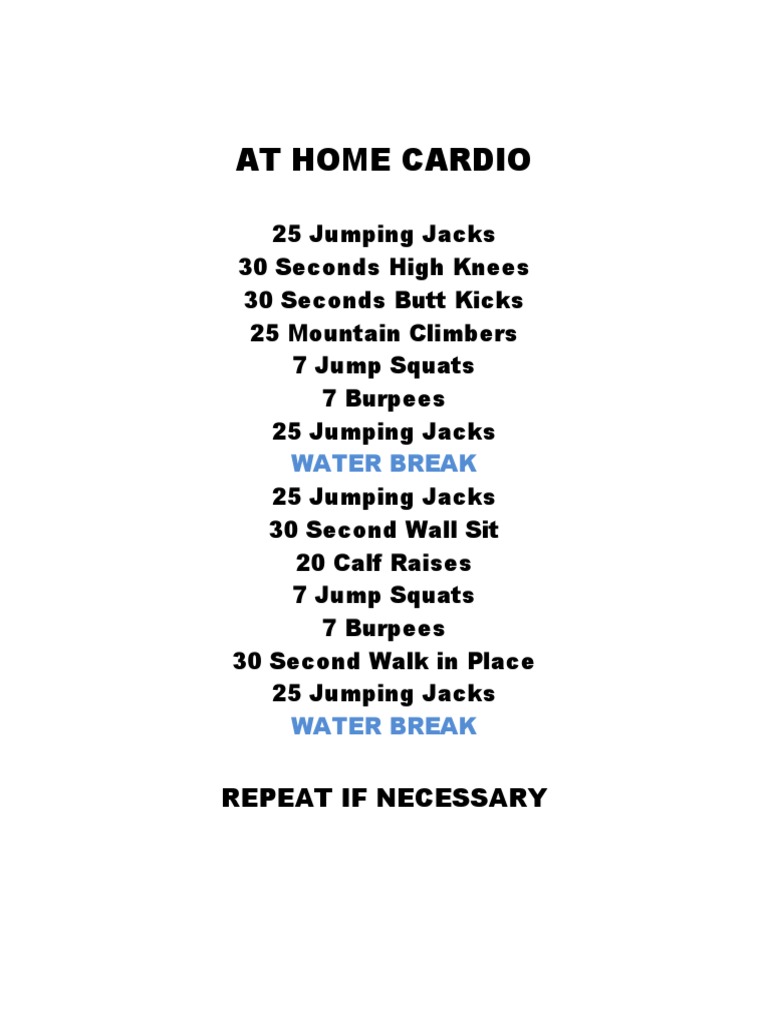 AT HOME CARDIO

25 Jumping Jacks
30 Seconds High Knees
30 Seconds Butt Kicks
25 Mountain Climbers
7 Jump Squats
7 Burpees
25 Jumping Jacks
WATER BREAK
25 Jumping Jacks
30 Second Wall Sit
20 Calf Raises
7 Jump Squats
7 Burpees
30 Second Walk in Place
25 Jumping Jacks
WATER BREAK

REPEAT IF NECESSARY